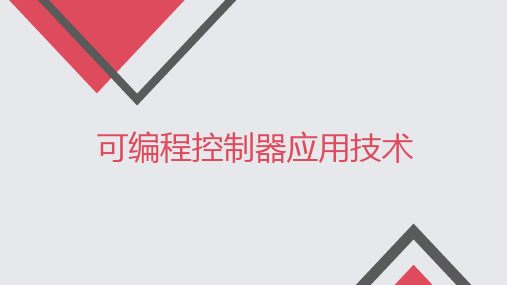 可编程控制器应用技术